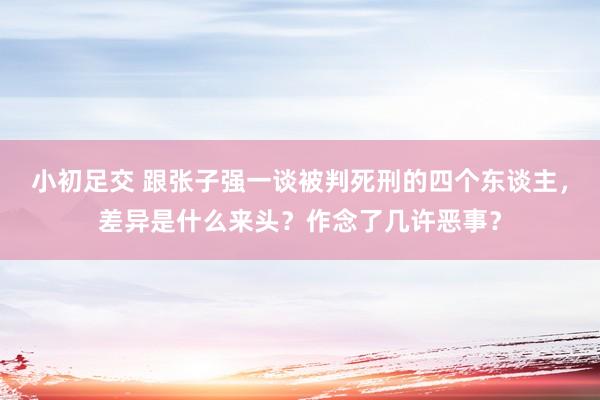 小初足交 跟张子强一谈被判死刑的四个东谈主，差异是什么来头？作念了几许恶事？